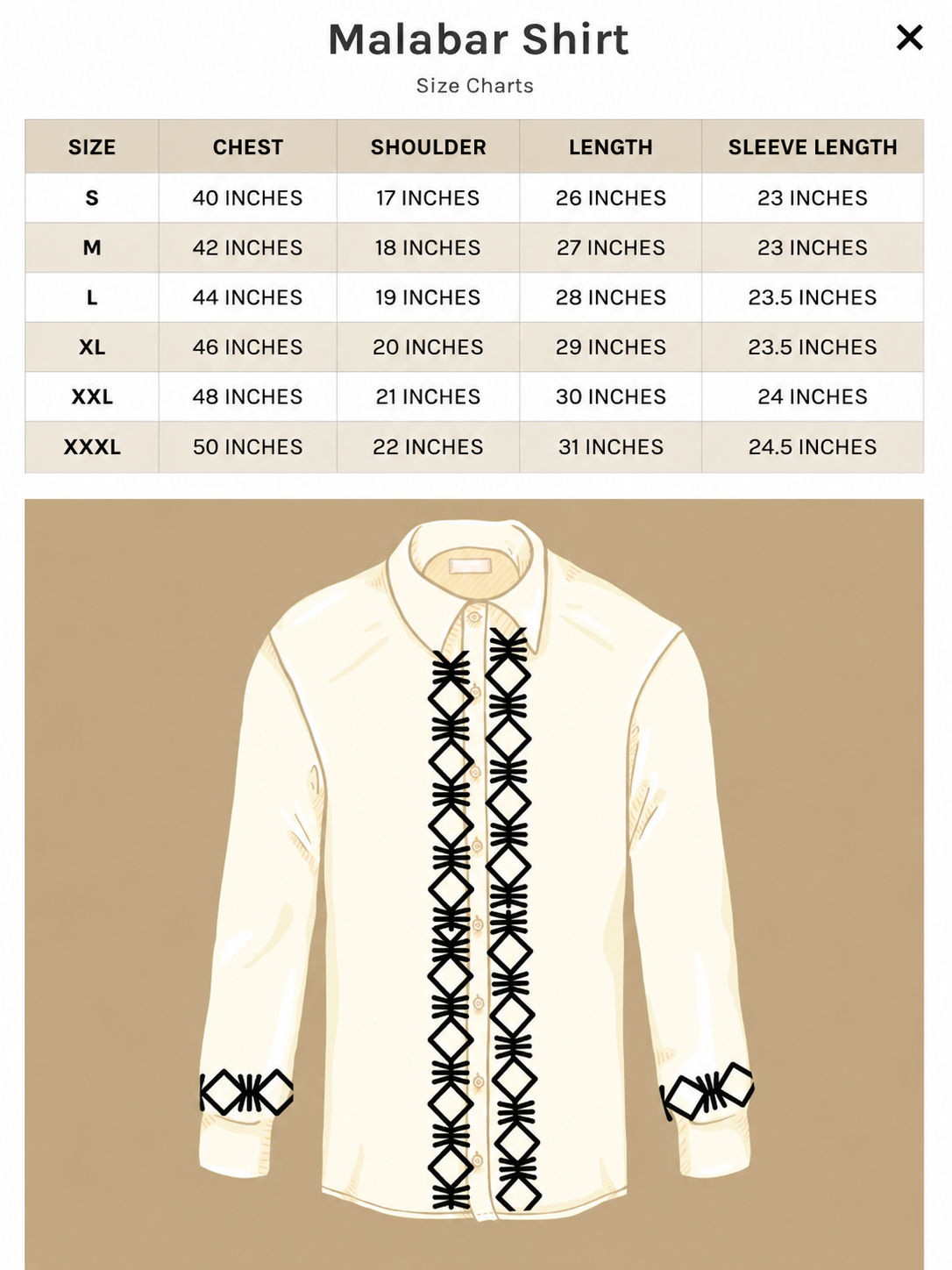 Malabar Shirt

×

Size Charts

| SIZE | CHEST | SHOULDER | LENGTH | SLEEVE LENGTH |
|---|---|---|---|---|
| S | 40 INCHES | 17 INCHES | 26 INCHES | 23 INCHES |
| M | 42 INCHES | 18 INCHES | 27 INCHES | 23 INCHES |
| L | 44 INCHES | 19 INCHES | 28 INCHES | 23.5 INCHES |
| XL | 46 INCHES | 20 INCHES | 29 INCHES | 23.5 INCHES |
| XXL | 48 INCHES | 21 INCHES | 30 INCHES | 24 INCHES |
| XXXL | 50 INCHES | 22 INCHES | 31 INCHES | 24.5 INCHES |